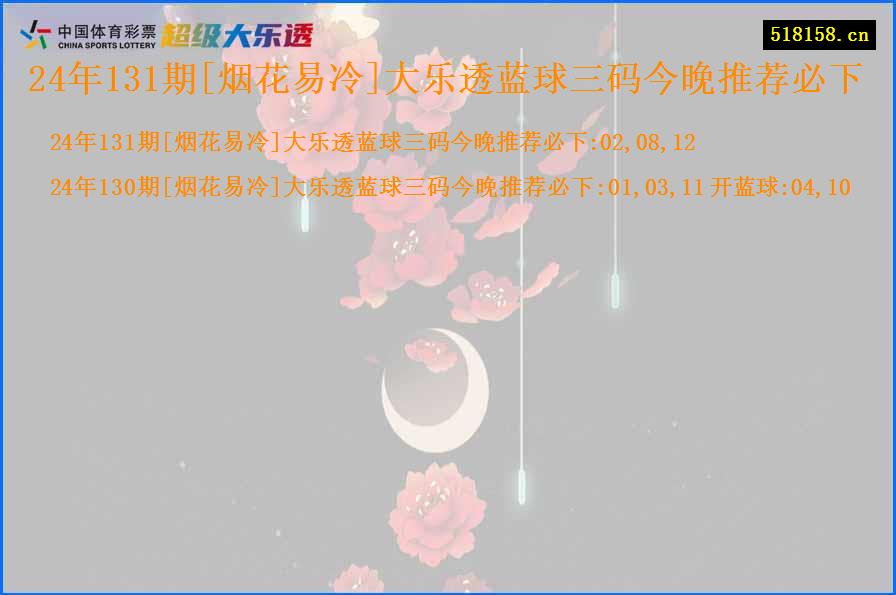 中国体育彩票
CHINA SPORTS LOTTERY
超级大乐透

518158.cn

24年131期[烟花易冷]大乐透蓝球三码今晚推荐必下

24年131期[烟花易冷]大乐透蓝球三码今晚推荐必下:02,08,12

24年130期[烟花易冷]大乐透蓝球三码今晚推荐必下:01,03,11 开蓝球:04,10